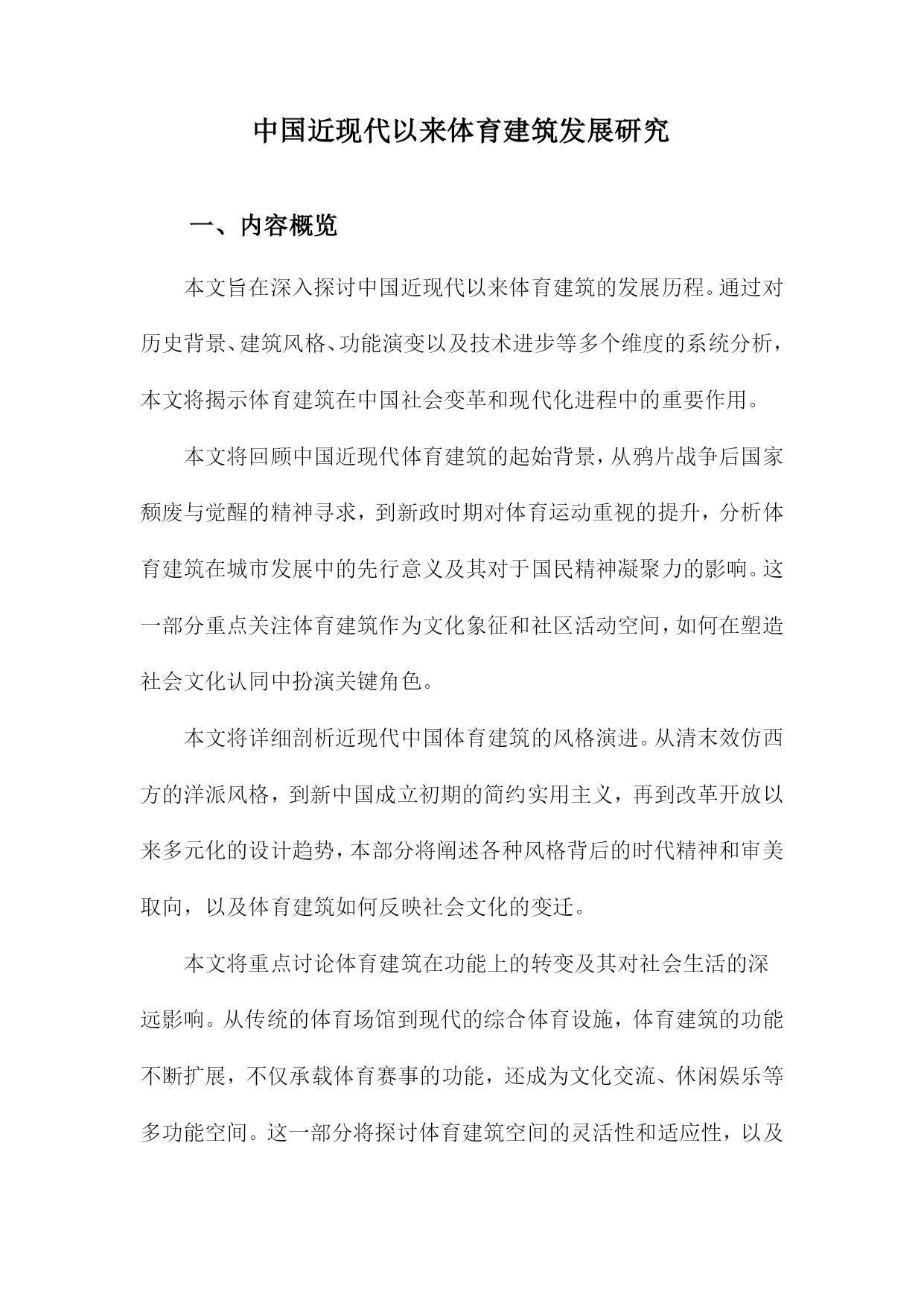 中国近现代以来体育建筑发展研究

一、内容概览

本文旨在深入探讨中国近现代以来体育建筑的发展历程。通过对历史背景、建筑风格、功能演变以及技术进步等多个维度的系统分析，本文将揭示体育建筑在中国社会变革和现代化进程中的重要作用。

本文将回顾中国近现代体育建筑的起始背景，从鸦片战争后国家颓废与觉醒的精神寻求，到新政时期对体育运动重视的提升，分析体育建筑在城市发展中的先行意义及其对于国民精神凝聚力的影响。这一部分重点关注体育建筑作为文化象征和社区活动空间，如何在塑造社会文化认同中扮演关键角色。

本文将详细剖析近现代中国体育建筑的风格演进。从清末效仿西方的洋派风格，到新中国成立初期的简约实用主义，再到改革开放以来多元化的设计趋势，本部分将阐述各种风格背后的时代精神和审美取向，以及体育建筑如何反映社会文化的变迁。

本文将重点讨论体育建筑在功能上的转变及其对社会生活的深远影响。从传统的体育场馆到现代的综合体育设施，体育建筑的功能不断扩展，不仅承载体育赛事的功能，还成为文化交流、休闲娱乐等多功能空间。这一部分将探讨体育建筑空间的灵活性和适应性，以及